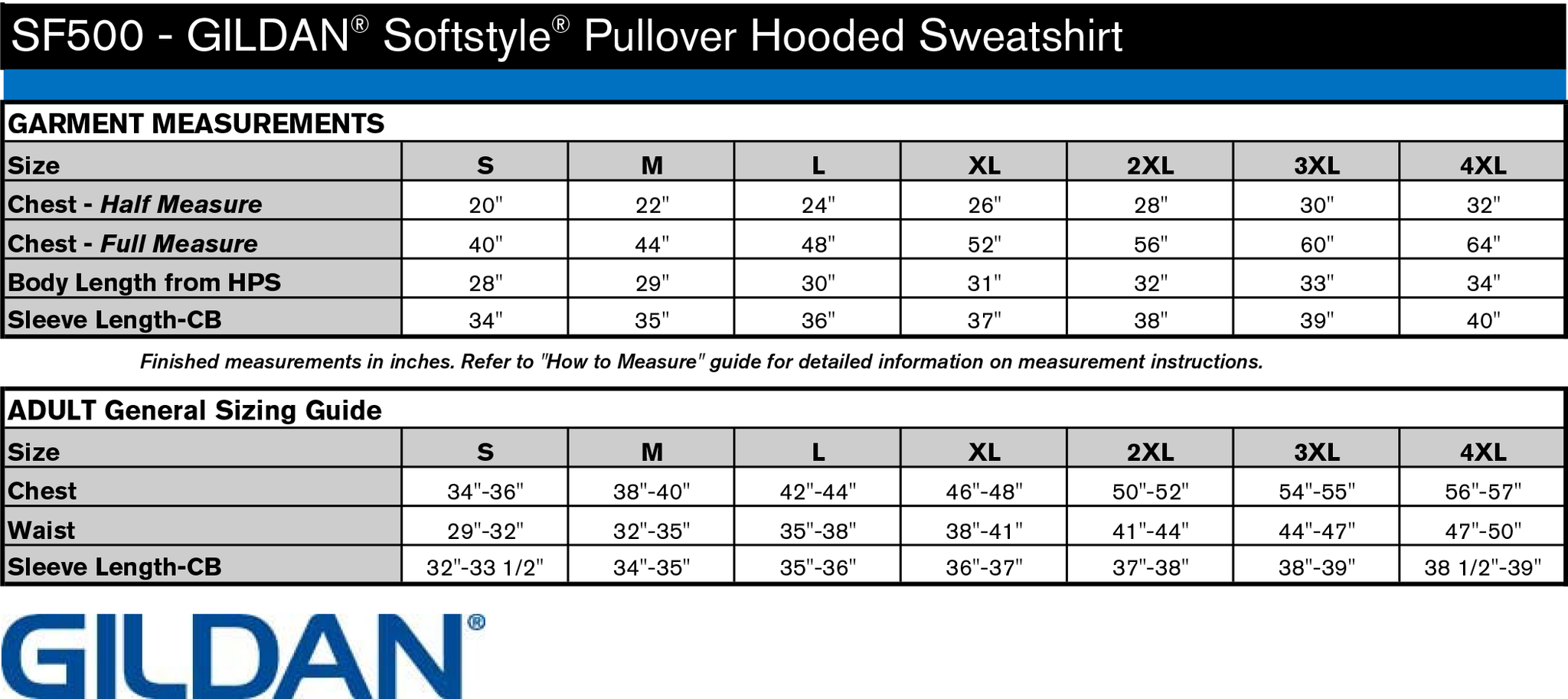 SF500 - GILDAN® Softstyle® Pullover Hooded Sweatshirt

GARMENT MEASUREMENTS

| Size | S | M | L | XL | 2XL | 3XL | 4XL |
|---|---|---|---|---|---|---|---|
| Chest - Half Measure | 20" | 22" | 24" | 26" | 28" | 30" | 32" |
| Chest - Full Measure | 40" | 44" | 48" | 52" | 56" | 60" | 64" |
| Body Length from HPS | 28" | 29" | 30" | 31" | 32" | 33" | 34" |
| Sleeve Length-CB | 34" | 35" | 36" | 37" | 38" | 39" | 40" |

Finished measurements in inches. Refer to "How to Measure" guide for detailed information on measurement instructions.

ADULT General Sizing Guide

| Size | S | M | L | XL | 2XL | 3XL | 4XL |
|---|---|---|---|---|---|---|---|
| Chest | 34"-36" | 38"-40" | 42"-44" | 46"-48" | 50"-52" | 54"-55" | 56"-57" |
| Waist | 29"-32" | 32"-35" | 35"-38" | 38"-41" | 41"-44" | 44"-47" | 47"-50" |
| Sleeve Length-CB | 32"-33 1/2" | 34"-35" | 35"-36" | 36"-37" | 37"-38" | 38"-39" | 38 1/2"-39" |

GILDAN®